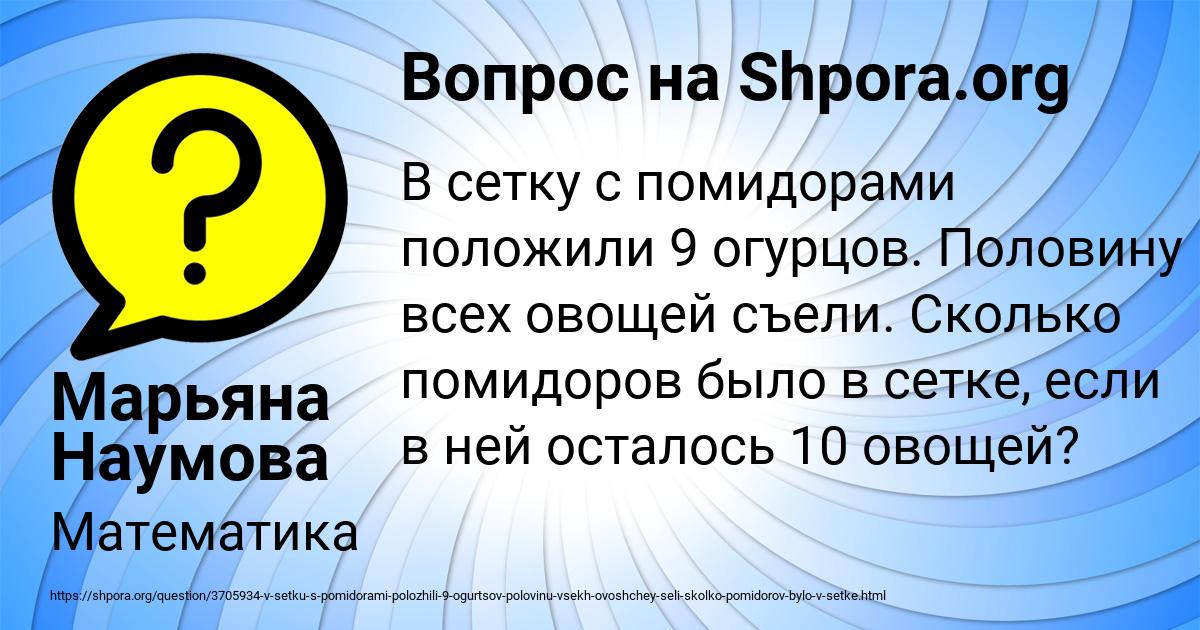 ?

Вопрос на Shpora.org

В сетку с помидорами положили 9 огурцов. Половину всех овощей съели. Сколько помидоров было в сетке, если в ней осталось 10 овощей?

Марьяна Наумова

Математика

https://shpora.org/question/3705934-v-setku-s-pomidorami-polozhili-9-ogurtsov-polovinu-vsekh-ovoshchey-seli-skolko-pomidorov-bylo-v-setke.html